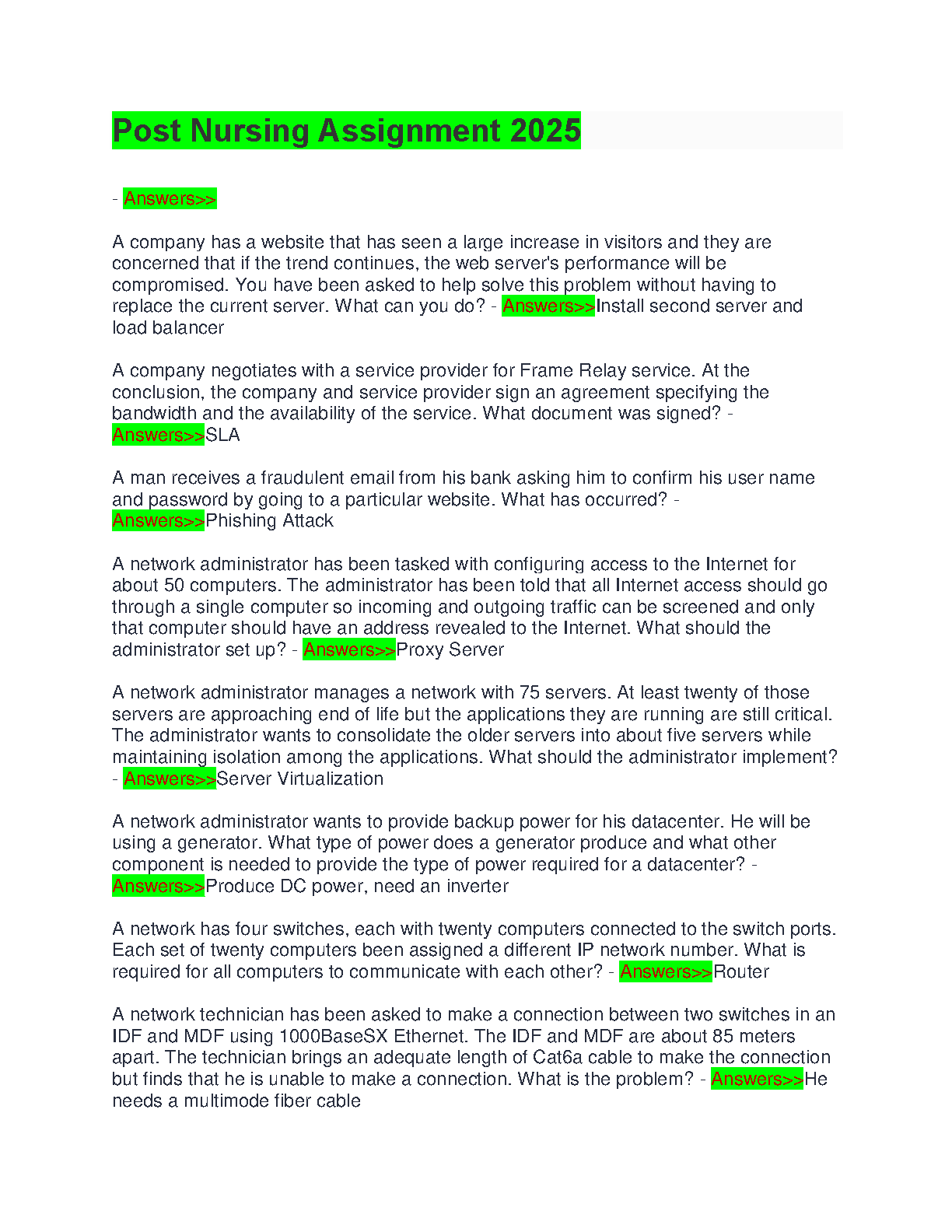 Post Nursing Assignment 2025

- Answers>>

A company has a website that has seen a large increase in visitors and they are concerned that if the trend continues, the web server's performance will be compromised. You have been asked to help solve this problem without having to replace the current server. What can you do? - Answers>>Install second server and load balancer

A company negotiates with a service provider for Frame Relay service. At the conclusion, the company and service provider sign an agreement specifying the bandwidth and the availability of the service. What document was signed? - Answers>>SLA

A man receives a fraudulent email from his bank asking him to confirm his user name and password by going to a particular website. What has occurred? - Answers>>Phishing Attack

A network administrator has been tasked with configuring access to the Internet for about 50 computers. The administrator has been told that all Internet access should go through a single computer so incoming and outgoing traffic can be screened and only that computer should have an address revealed to the Internet. What should the administrator set up? - Answers>>Proxy Server

A network administrator manages a network with 75 servers. At least twenty of those servers are approaching end of life but the applications they are running are still critical. The administrator wants to consolidate the older servers into about five servers while maintaining isolation among the applications. What should the administrator implement? - Answers>>Server Virtualization

A network administrator wants to provide backup power for his datacenter. He will be using a generator. What type of power does a generator produce and what other component is needed to provide the type of power required for a datacenter? - Answers>>Produce DC power, need an inverter

A network has four switches, each with twenty computers connected to the switch ports. Each set of twenty computers been assigned a different IP network number. What is required for all computers to communicate with each other? - Answers>>Router

A network technician has been asked to make a connection between two switches in an IDF and MDF using 1000BaseSX Ethernet. The IDF and MDF are about 85 meters apart. The technician brings an adequate length of Cat6a cable to make the connection but finds that he is unable to make a connection. What is the problem? - Answers>>He needs a multimode fiber cable